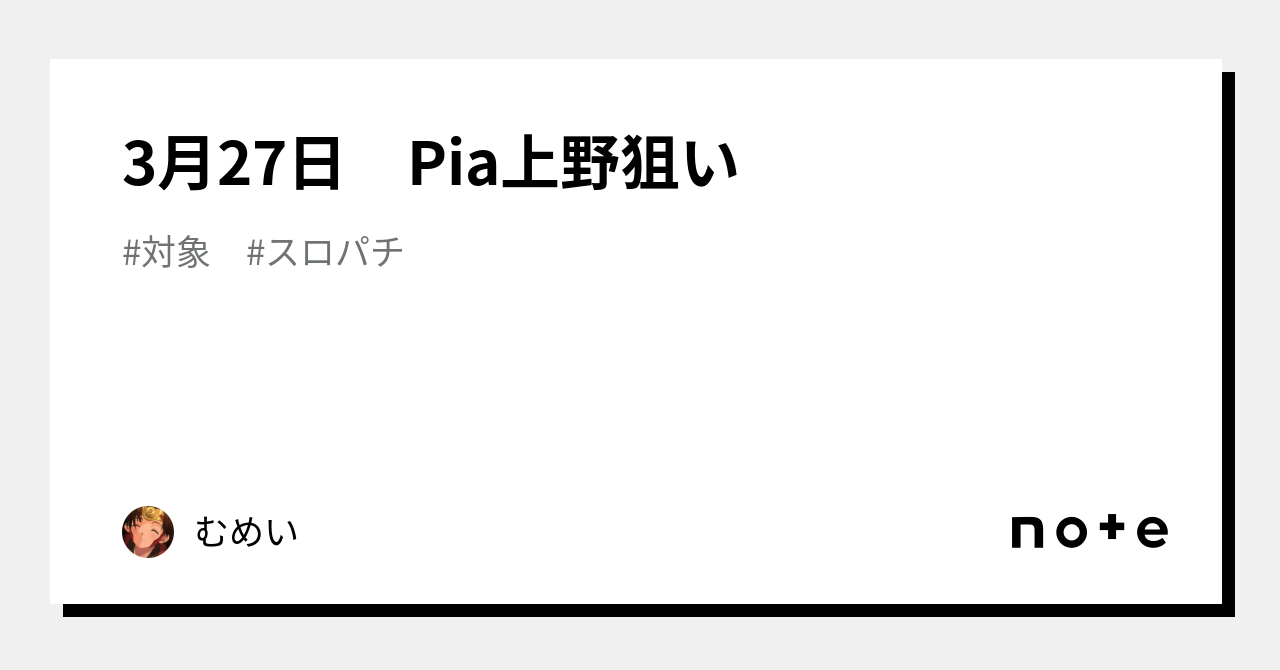 3月27日　Pia上野狙い

#対象　#スロパチ

むめい

note